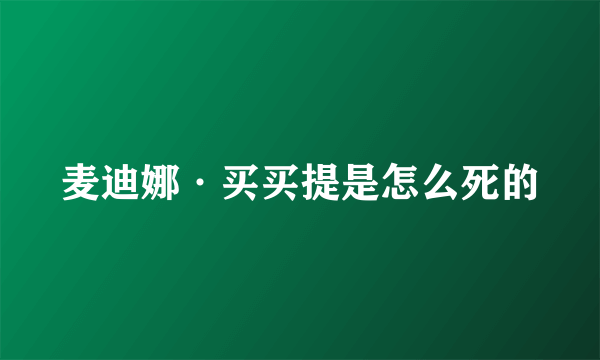 麦迪娜·买买提是怎么死的